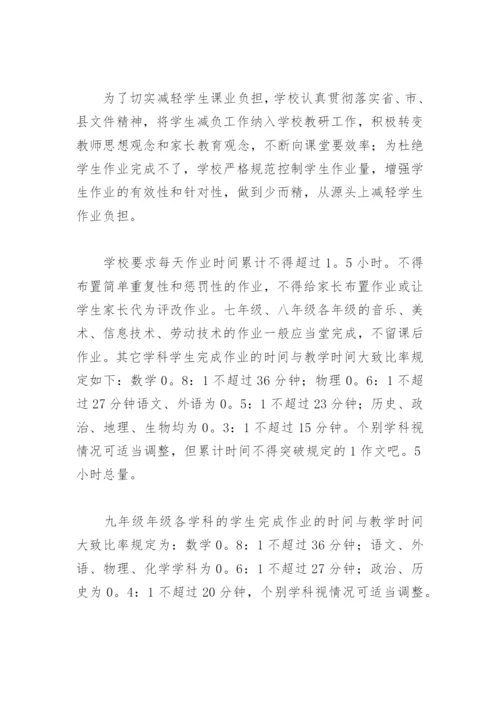 为了切实减轻学生课业负担，学校认真贯彻落实省、市、县文件精神，将学生减负工作纳入学校教研工作，积极转变教师思想观念和家长教育观念，不断向课堂要效率；为杜绝学生作业完成不了，学校严格规范控制学生作业量，增强学生作业的有效性和针对性，做到少而精，从源头上减轻学生作业负担。

学校要求每天作业时间累计不得超过1。5小时。不得布置简单重复性和惩罚性的作业，不得给家长布置作业或让学生家长代为评改作业。七年级、八年级各年级的音乐、美术、信息技术、劳动技术的作业一般应当堂完成，不留课后作业。其它学科学生完成作业的时间与教学时间大致比率规定如下：数学0。8：1不超过36分钟；物理0。6：1不超过27分钟语文、外语为0。5：1不超过23分钟；历史、政治、地理、生物均为0。3：1不超过15分钟。个别学科视情况可适当调整，但累计时间不得突破规定的1作文吧。5小时总量。

九年级年级各学科的学生完成作业的时间与教学时间大致比率规定为：数学0。8：1不超过36分钟；语文、外语、物理、化学学科为0。6：1不超过27分钟；政治、历史为0。4：1不超过20分钟，个别学科视情况可适当调整。